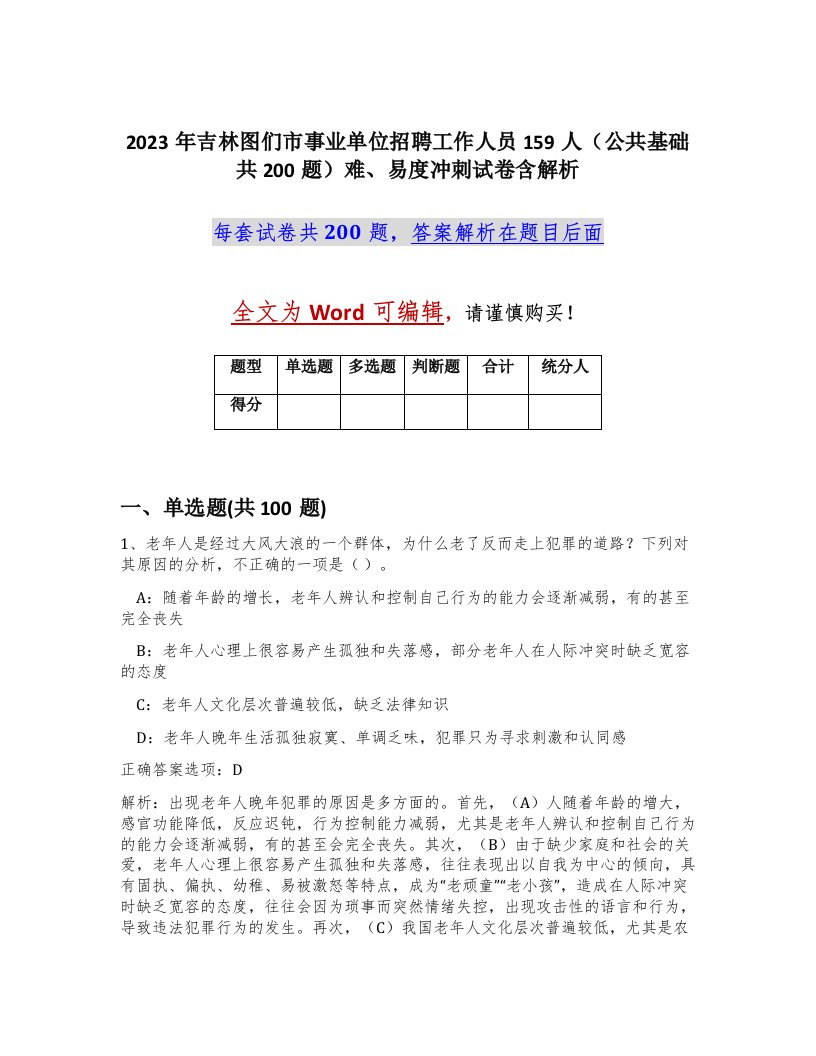 2023 年吉林图们市事业单位招聘工作人员 159 人（公共基础共 200 题）难、易度冲刺试卷含解析

每套试卷共 200 题，答案解析在题目后面

全文为 Word 可编辑，请谨慎购买！

| 题型 | 单选题 | 多选题 | 判断题 | 合计 | 统分人 |
|---|---|---|---|---|---|
| 得分 | | | | | |

一、单选题(共 100 题)

1、老年人是经过大风大浪的一个群体，为什么老了反而走上犯罪的道路？下列对其原因的分析，不正确的一项是（ ）。

A：随着年龄的增长，老年人辨认和控制自己行为的能力会逐渐减弱，有的甚至完全丧失

B：老年人心理上很容易产生孤独和失落感，部分老年人在人际冲突时缺乏宽容的态度

C：老年人文化层次普遍较低，缺乏法律知识

D：老年人晚年生活孤独寂寞、单调乏味，犯罪只为寻求刺激和认同感

正确答案选项：D

解析：出现老年人晚年犯罪的原因是多方面的。首先，（A）人随着年龄的增大，感官功能降低，反应迟钝，行为控制能力减弱，尤其是老年人辨认和控制自己行为的能力会逐渐减弱，有的甚至会完全丧失。其次，（B）由于缺少家庭和社会的关爱，老年人心理上很容易产生孤独和失落感，往往表现出以自我为中心的倾向，具有固执、偏执、幼稚、易被激怒等特点，成为“老顽童”“老小孩”，造成在人际冲突时缺乏宽容的态度，往往会因为琐事而突然情绪失控，出现攻击性的语言和行为，导致违法犯罪行为的发生。再次，（C）我国老年人文化层次普遍较低，尤其是农